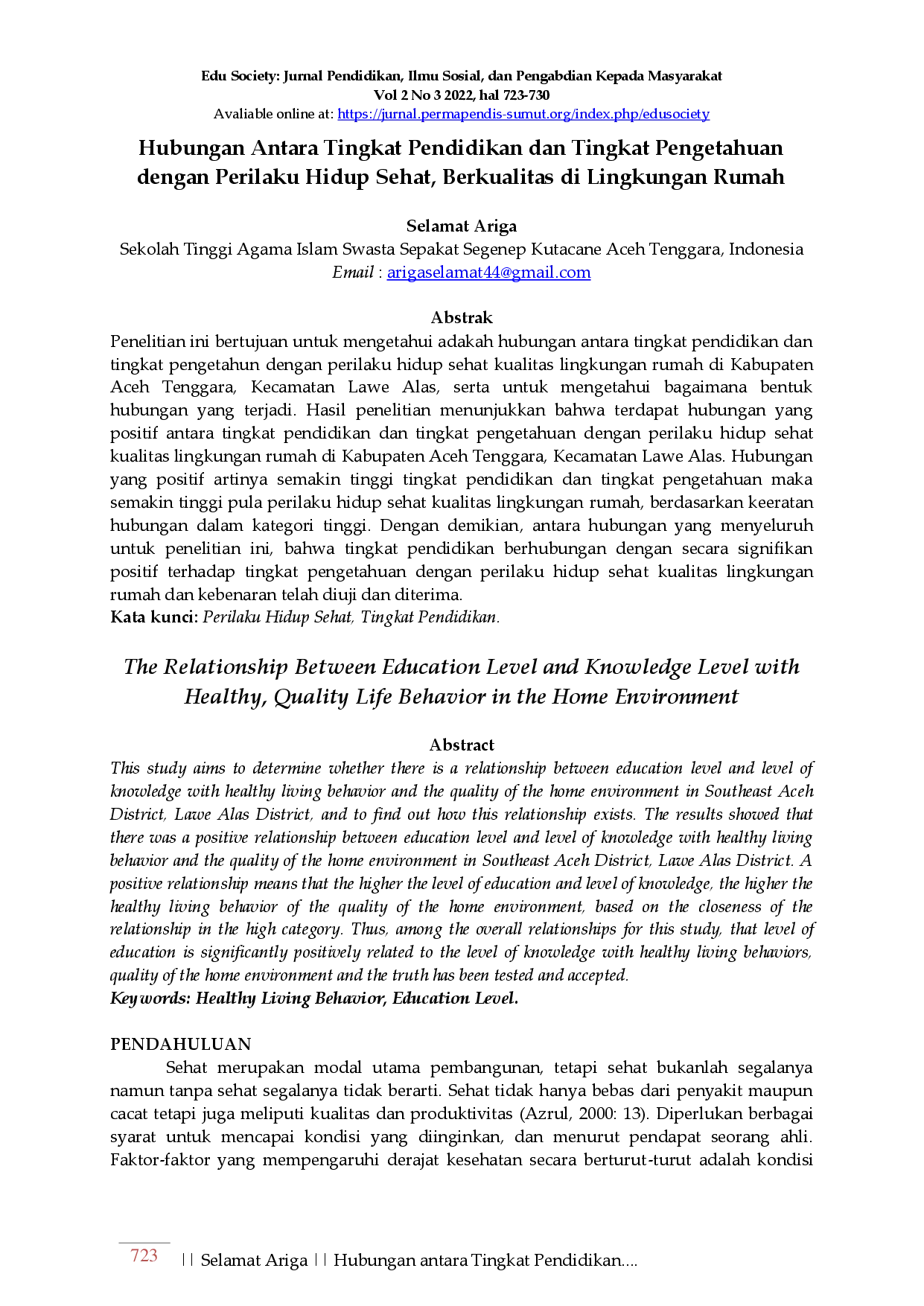 Edu Society: Jurnal Pendidikan, Ilmu Sosial, dan Pengabdian Kepada Masyarakat
Vol 2 No 3 2022, hal 723-730
Avaliable online at: https://jurnal.permapendis-sumut.org/index.php/edusociety

Hubungan Antara Tingkat Pendidikan dan Tingkat Pengetahuan dengan Perilaku Hidup Sehat, Berkualitas di Lingkungan Rumah

Selamat Ariga
Sekolah Tinggi Agama Islam Swasta Sepakat Segenep Kutacane Aceh Tenggara, Indonesia
Email : arigaselamat44@gmail.com

Abstrak
Penelitian ini bertujuan untuk mengetahui adakah hubungan antara tingkat pendidikan dan tingkat pengetahun dengan perilaku hidup sehat kualitas lingkungan rumah di Kabupaten Aceh Tenggara, Kecamatan Lawe Alas, serta untuk mengetahui bagaimana bentuk hubungan yang terjadi. Hasil penelitian menunjukkan bahwa terdapat hubungan yang positif antara tingkat pendidikan dan tingkat pengetahuan dengan perilaku hidup sehat kualitas lingkungan rumah di Kabupaten Aceh Tenggara, Kecamatan Lawe Alas. Hubungan yang positif artinya semakin tinggi tingkat pendidikan dan tingkat pengetahuan maka semakin tinggi pula perilaku hidup sehat kualitas lingkungan rumah, berdasarkan keeratan hubungan dalam kategori tinggi. Dengan demikian, antara hubungan yang menyeluruh untuk penelitian ini, bahwa tingkat pendidikan berhubungan dengan secara signifikan positif terhadap tingkat pengetahuan dengan perilaku hidup sehat kualitas lingkungan rumah dan kebenaran telah diuji dan diterima.
Kata kunci: Perilaku Hidup Sehat, Tingkat Pendidikan.

The Relationship Between Education Level and Knowledge Level with Healthy, Quality Life Behavior in the Home Environment

Abstract
This study aims to determine whether there is a relationship between education level and level of knowledge with healthy living behavior and the quality of the home environment in Southeast Aceh District, Lawe Alas District, and to find out how this relationship exists. The results showed that there was a positive relationship between education level and level of knowledge with healthy living behavior and the quality of the home environment in Southeast Aceh District, Lawe Alas District. A positive relationship means that the higher the level of education and level of knowledge, the higher the healthy living behavior of the quality of the home environment, based on the closeness of the relationship in the high category. Thus, among the overall relationships for this study, that level of education is significantly positively related to the level of knowledge with healthy living behaviors, quality of the home environment and the truth has been tested and accepted.
Keywords: Healthy Living Behavior, Education Level.

PENDAHULUAN
Sehat merupakan modal utama pembangunan, tetapi sehat bukanlah segalanya namun tanpa sehat segalanya tidak berarti. Sehat tidak hanya bebas dari penyakit maupun cacat tetapi juga meliputi kualitas dan produktivitas (Azrul, 2000: 13). Diperlukan berbagai syarat untuk mencapai kondisi yang diinginkan, dan menurut pendapat seorang ahli. Faktor-faktor yang mempengaruhi derajat kesehatan secara berturut-turut adalah kondisi

723 || Selamat Ariga || Hubungan antara Tingkat Pendidikan....